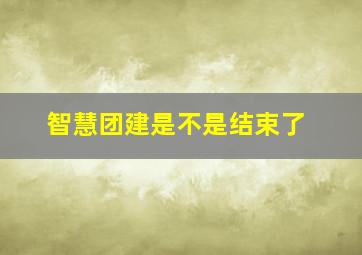 智慧团建是不是结束了